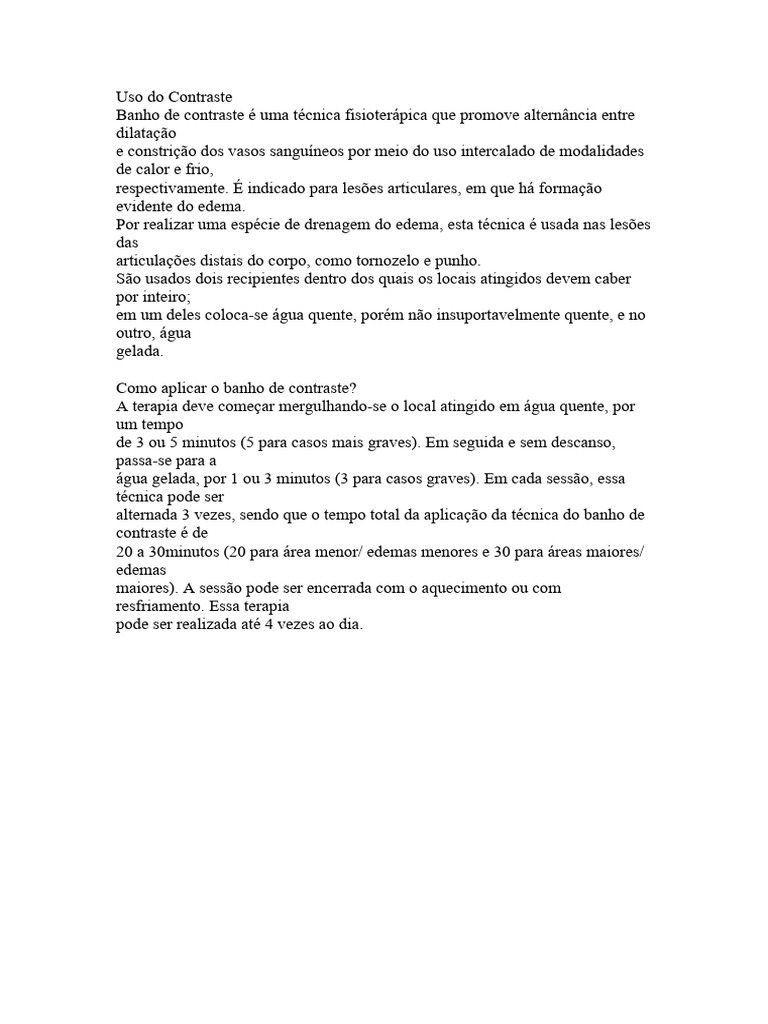 Uso do Contraste
Banho de contraste é uma técnica fisioterápica que promove alternância entre dilatação e constrição dos vasos sanguíneos por meio do uso intercalado de modalidades de calor e frio, respectivamente. É indicado para lesões articulares, em que há formação evidente do edema.
Por realizar uma espécie de drenagem do edema, esta técnica é usada nas lesões das articulações distais do corpo, como tornozelo e punho.
São usados dois recipientes dentro dos quais os locais atingidos devem caber por inteiro; em um deles coloca-se água quente, porém não insuportavelmente quente, e no outro, água gelada.

Como aplicar o banho de contraste?
A terapia deve começar mergulhando-se o local atingido em água quente, por um tempo de 3 ou 5 minutos (5 para casos mais graves). Em seguida e sem descanso, passa-se para a água gelada, por 1 ou 3 minutos (3 para casos graves). Em cada sessão, essa técnica pode ser alternada 3 vezes, sendo que o tempo total da aplicação da técnica do banho de contraste é de 20 a 30minutos (20 para área menor/ edemas menores e 30 para áreas maiores/ edemas maiores). A sessão pode ser encerrada com o aquecimento ou com resfriamento. Essa terapia pode ser realizada até 4 vezes ao dia.